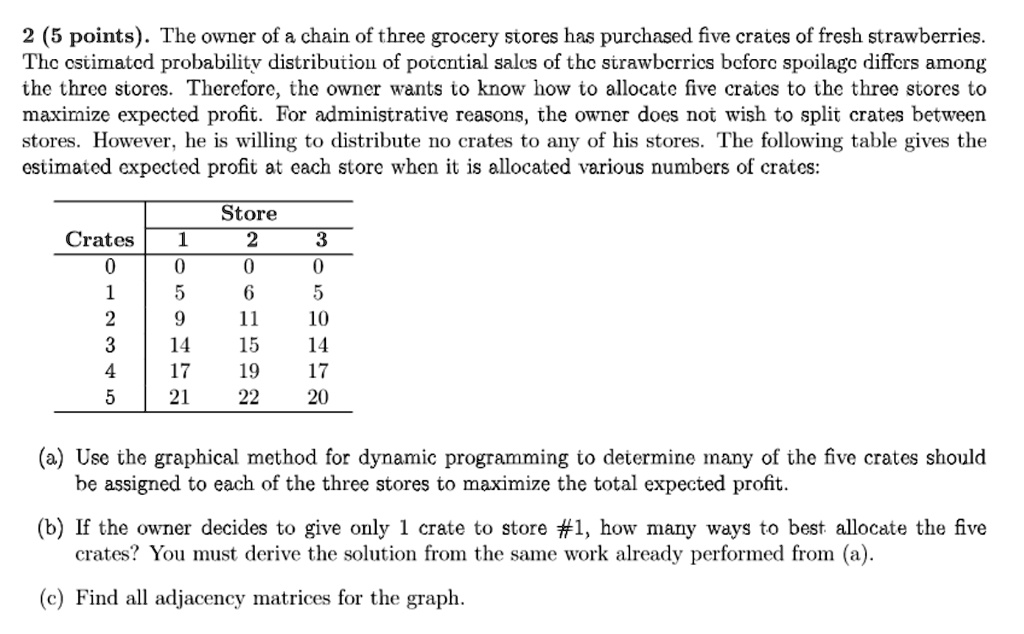 **2 (5 points).** The owner of a chain of three grocery stores has purchased five crates of fresh strawberries. The estimated probability distribution of potential sales of the strawberries before spoilage differs among the three stores. Therefore, the owner wants to know how to allocate five crates to the three stores to maximize expected profit. For administrative reasons, the owner does not wish to split crates between stores. However, he is willing to distribute no crates to any of his stores. The following table gives the estimated expected profit at each store when it is allocated various numbers of crates:

| | Store | | |
|---|---|---|---|
| Crates | 1 | 2 | 3 |
| 0 | 0 | 0 | 0 |
| 1 | 5 | 6 | 5 |
| 2 | 9 | 11 | 10 |
| 3 | 14 | 15 | 14 |
| 4 | 17 | 19 | 17 |
| 5 | 21 | 22 | 20 |

(a) Use the graphical method for dynamic programming to determine many of the five crates should be assigned to each of the three stores to maximize the total expected profit.

(b) If the owner decides to give only 1 crate to store #1, how many ways to best allocate the five crates? You must derive the solution from the same work already performed from (a).

(c) Find all adjacency matrices for the graph.